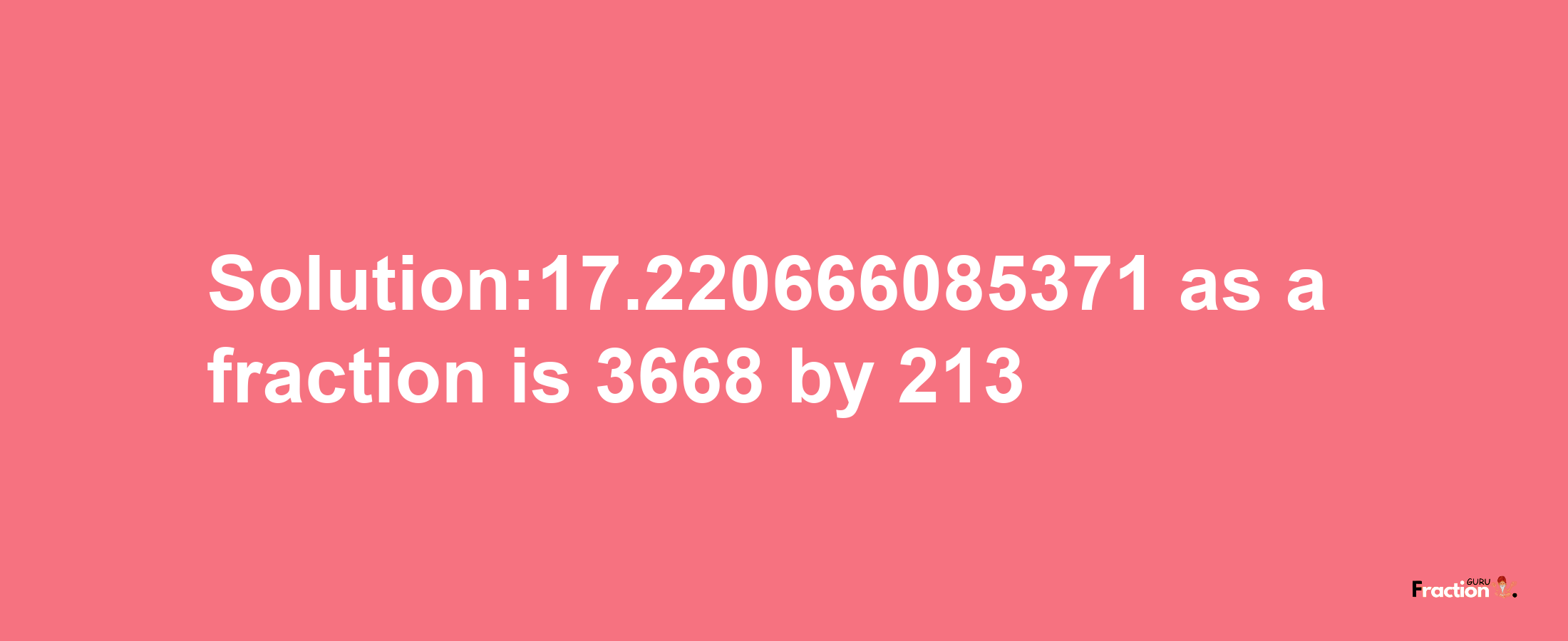 Solution:17.220666085371 as a fraction is 3668 by 213

Fraction GURU